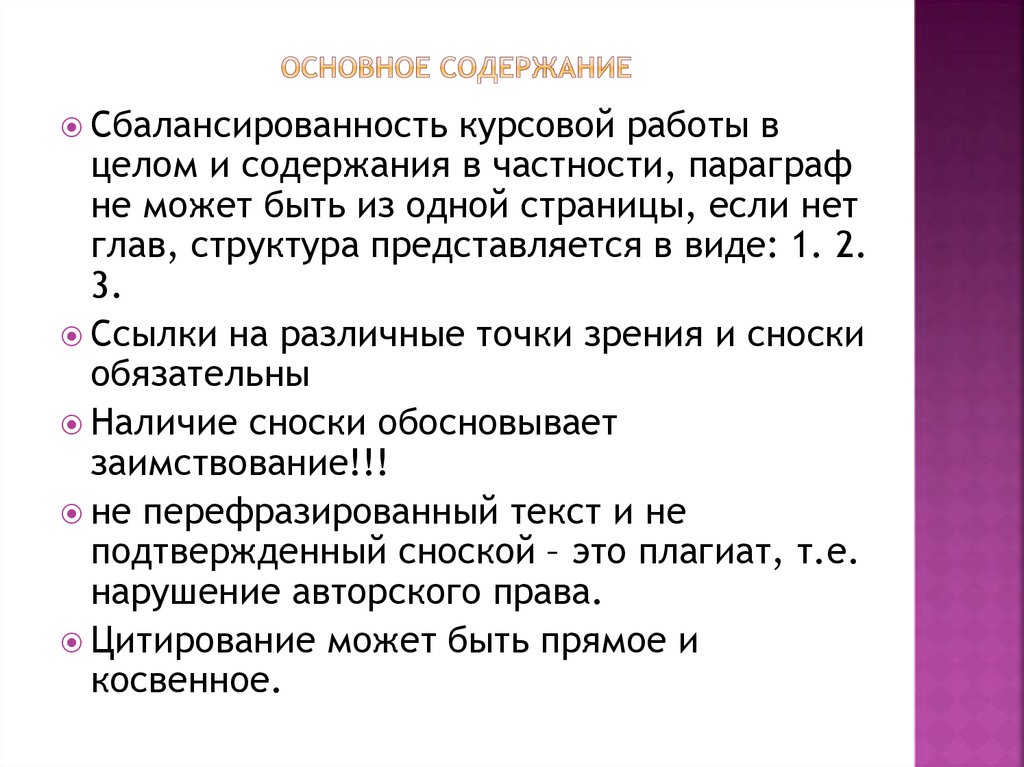 ОСНОВНОЕ СОДЕРЖАНИЕ

Сбалансированность курсовой работы в целом и содержания в частности, параграф не может быть из одной страницы, если нет глав, структура представляется в виде: 1. 2. 3.

Ссылки на различные точки зрения и сноски обязательны

Наличие сноски обосновывает заимствование!!!

не перефразированный текст и не подтвержденный сноской – это плагиат, т.е. нарушение авторского права.

Цитирование может быть прямое и косвенное.